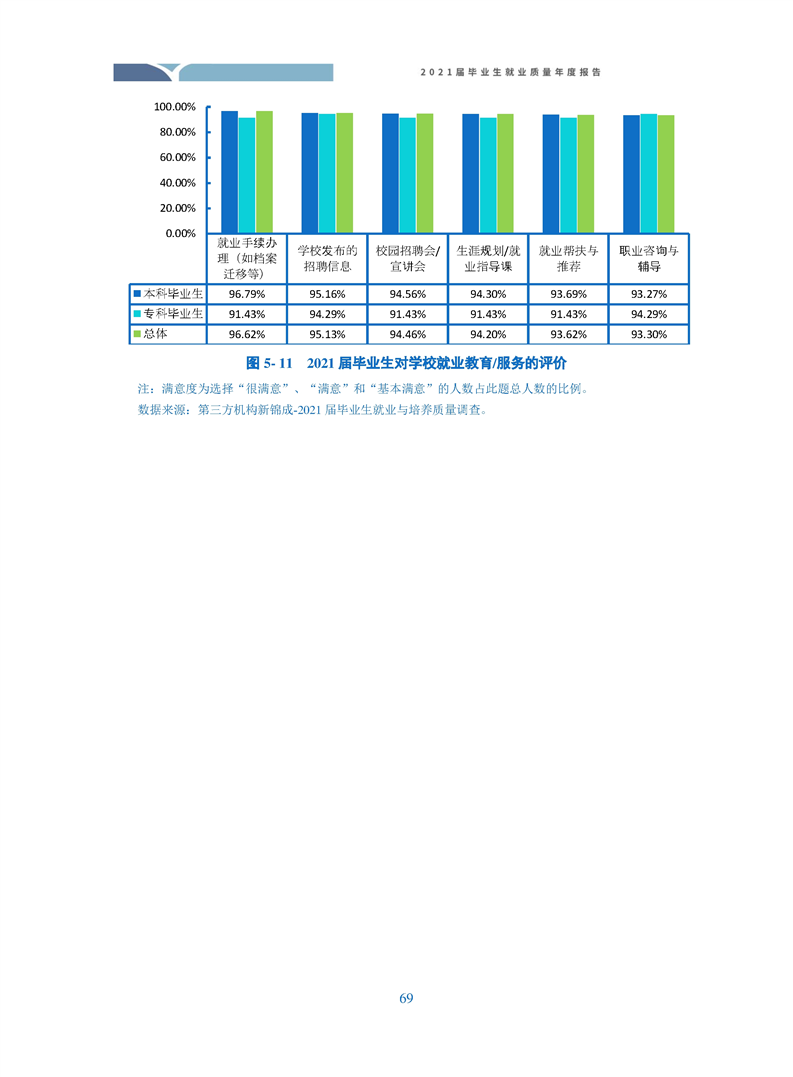 2021届毕业生就业质量年度报告

100.00%
80.00%
60.00%
40.00%
20.00%
0.00%

| | 就业手续办理（如档案迁移等） | 学校发布的招聘信息 | 校园招聘会/宣讲会 | 生涯规划/就业指导课 | 就业帮扶与推荐 | 职业咨询与辅导 |
|---|---|---|---|---|---|---|
| 本科毕业生 | 96.79% | 95.16% | 94.56% | 94.30% | 93.69% | 93.27% |
| 专科毕业生 | 91.43% | 94.29% | 91.43% | 91.43% | 91.43% | 94.29% |
| 总体 | 96.62% | 95.13% | 94.46% | 94.20% | 93.62% | 93.30% |

图 5- 11 2021 届毕业生对学校就业教育/服务的评价

注：满意度为选择“很满意”、“满意”和“基本满意”的人数占此题总人数的比例。

数据来源：第三方机构新锦成-2021 届毕业生就业与培养质量调查。

69